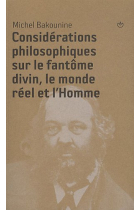 Michel Bakounine

Considérations philosophiques sur le fantôme divin, le monde réel et l'Homme